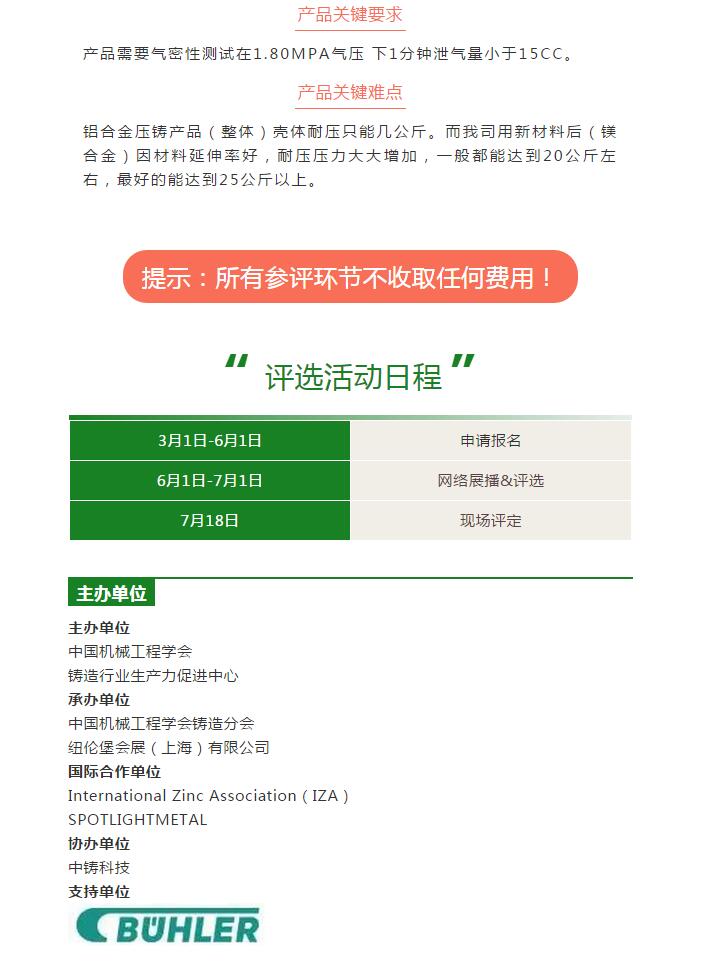 产品关键要求

产品需要气密性测试在1.80MPA气压 下1分钟泄气量小于15CC。

产品关键难点

铝合金压铸产品（整体）壳体耐压只能几公斤。而我司用新材料后（镁合金）因材料延伸率好，耐压压力大大增加，一般都能达到20公斤左右，最好的能达到25公斤以上。

提示：所有参评环节不收取任何费用！

“评选活动日程”

| 3月1日-6月1日 | 申请报名 |
|---|---|
| 6月1日-7月1日 | 网络展播&评选 |
| 7月18日 | 现场评定 |

主办单位

主办单位
中国机械工程学会
铸造行业生产力促进中心
承办单位
中国机械工程学会铸造分会
纽伦堡会展（上海）有限公司
国际合作单位
International Zinc Association（IZA）
SPOTLIGHTMETAL
协办单位
中铸科技
支持单位
BÜHLER